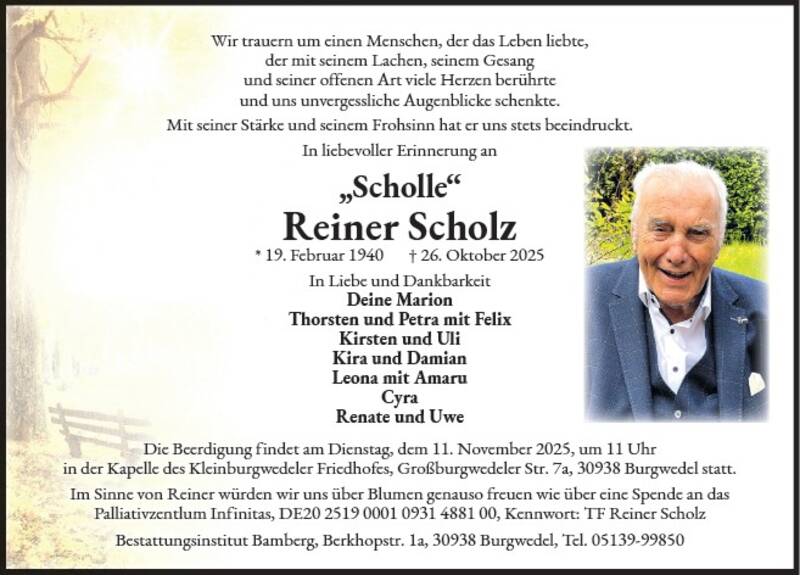 Wir trauern um einen Menschen, der das Leben liebte, der mit seinem Lachen, seinem Gesang und seiner offenen Art viele Herzen berührte und uns unvergessliche Augenblicke schenkte.
Mit seiner Stärke und seinem Frohsinn hat er uns stets beeindruckt.

In liebevoller Erinnerung an

„Scholle“
Reiner Scholz

* 19. Februar 1940 † 26. Oktober 2025

In Liebe und Dankbarkeit
Deine Marion
Thorsten und Petra mit Felix
Kirsten und Uli
Kira und Damian
Leona mit Amaru
Cyra
Renate und Uwe

Die Beerdigung findet am Dienstag, dem 11. November 2025, um 11 Uhr in der Kapelle des Kleinburgwedeler Friedhofes, Großburgwedeler Str. 7a, 30938 Burgwedel statt.

Im Sinne von Reiner würden wir uns über Blumen genauso freuen wie über eine Spende an das Palliativzentlum Infinitas, DE20 2519 0001 0931 4881 00, Kennwort: TF Reiner Scholz

Bestattungsinstitut Bamberg, Berkhopstr. 1a, 30938 Burgwedel, Tel. 05139-99850